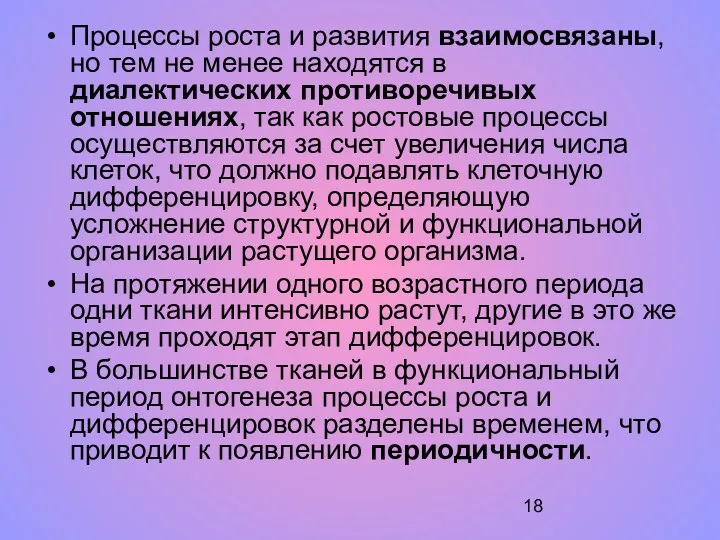 • Процессы роста и развития взаимосвязаны, но тем не менее находятся в диалектических противоречивых отношениях, так как ростовые процессы осуществляются за счет увеличения числа клеток, что должно подавлять клеточную дифференцировку, определяющую усложнение структурной и функциональной организации растущего организма.

• На протяжении одного возрастного периода одни ткани интенсивно растут, другие в это же время проходят этап дифференцировок.

• В большинстве тканей в функциональный период онтогенеза процессы роста и дифференцировок разделены временем, что приводит к появлению периодичности.

18